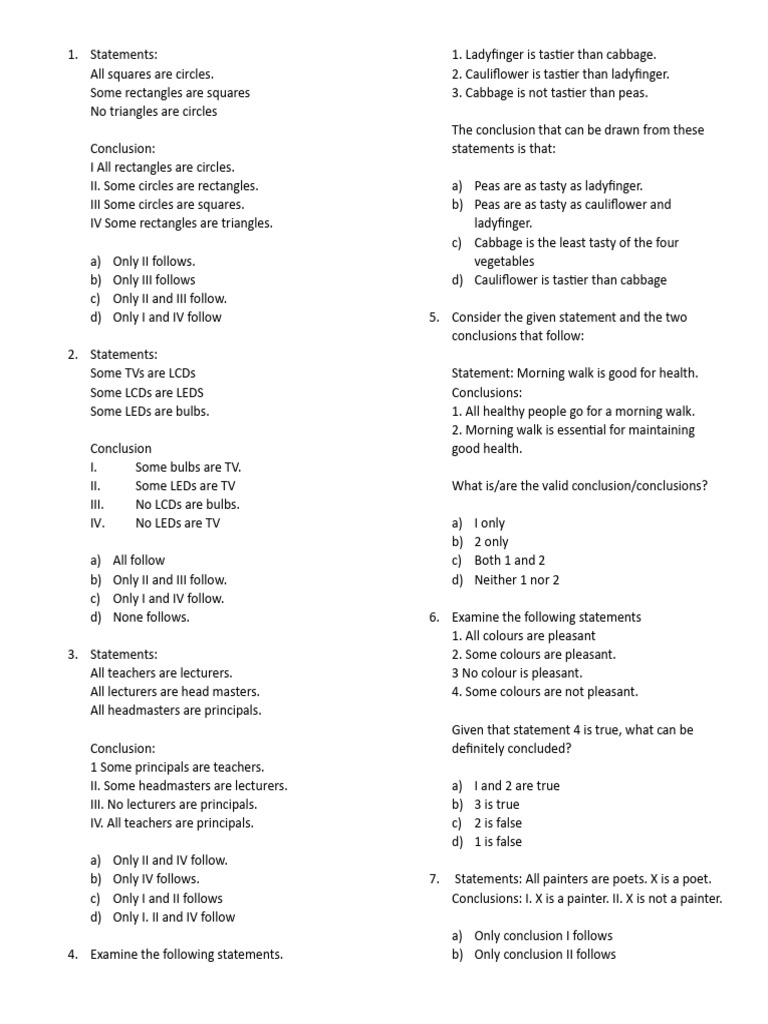 1. Statements:
All squares are circles.
Some rectangles are squares
No triangles are circles

Conclusion:
I All rectangles are circles.
II. Some circles are rectangles.
III Some circles are squares.
IV Some rectangles are triangles.

a) Only II follows.
b) Only III follows
c) Only II and III follow.
d) Only I and IV follow

2. Statements:
Some TVs are LCDs
Some LCDs are LEDS
Some LEDs are bulbs.

Conclusion
I. Some bulbs are TV.
II. Some LEDs are TV
III. No LCDs are bulbs.
IV. No LEDs are TV

a) All follow
b) Only II and III follow.
c) Only I and IV follow.
d) None follows.

3. Statements:
All teachers are lecturers.
All lecturers are head masters.
All headmasters are principals.

Conclusion:
1 Some principals are teachers.
II. Some headmasters are lecturers.
III. No lecturers are principals.
IV. All teachers are principals.

a) Only II and IV follow.
b) Only IV follows.
c) Only I and II follows
d) Only I. II and IV follow

4. Examine the following statements.
1. Ladyfinger is tastier than cabbage.
2. Cauliflower is tastier than ladyfinger.
3. Cabbage is not tastier than peas.

The conclusion that can be drawn from these statements is that:

a) Peas are as tasty as ladyfinger.
b) Peas are as tasty as cauliflower and ladyfinger.
c) Cabbage is the least tasty of the four vegetables
d) Cauliflower is tastier than cabbage

5. Consider the given statement and the two conclusions that follow:

Statement: Morning walk is good for health.
Conclusions:
1. All healthy people go for a morning walk.
2. Morning walk is essential for maintaining good health.

What is/are the valid conclusion/conclusions?

a) I only
b) 2 only
c) Both 1 and 2
d) Neither 1 nor 2

6. Examine the following statements
1. All colours are pleasant
2. Some colours are pleasant.
3 No colour is pleasant.
4. Some colours are not pleasant.

Given that statement 4 is true, what can be definitely concluded?

a) I and 2 are true
b) 3 is true
c) 2 is false
d) 1 is false

7. Statements: All painters are poets. X is a poet. Conclusions: I. X is a painter. II. X is not a painter.

a) Only conclusion I follows
b) Only conclusion II follows